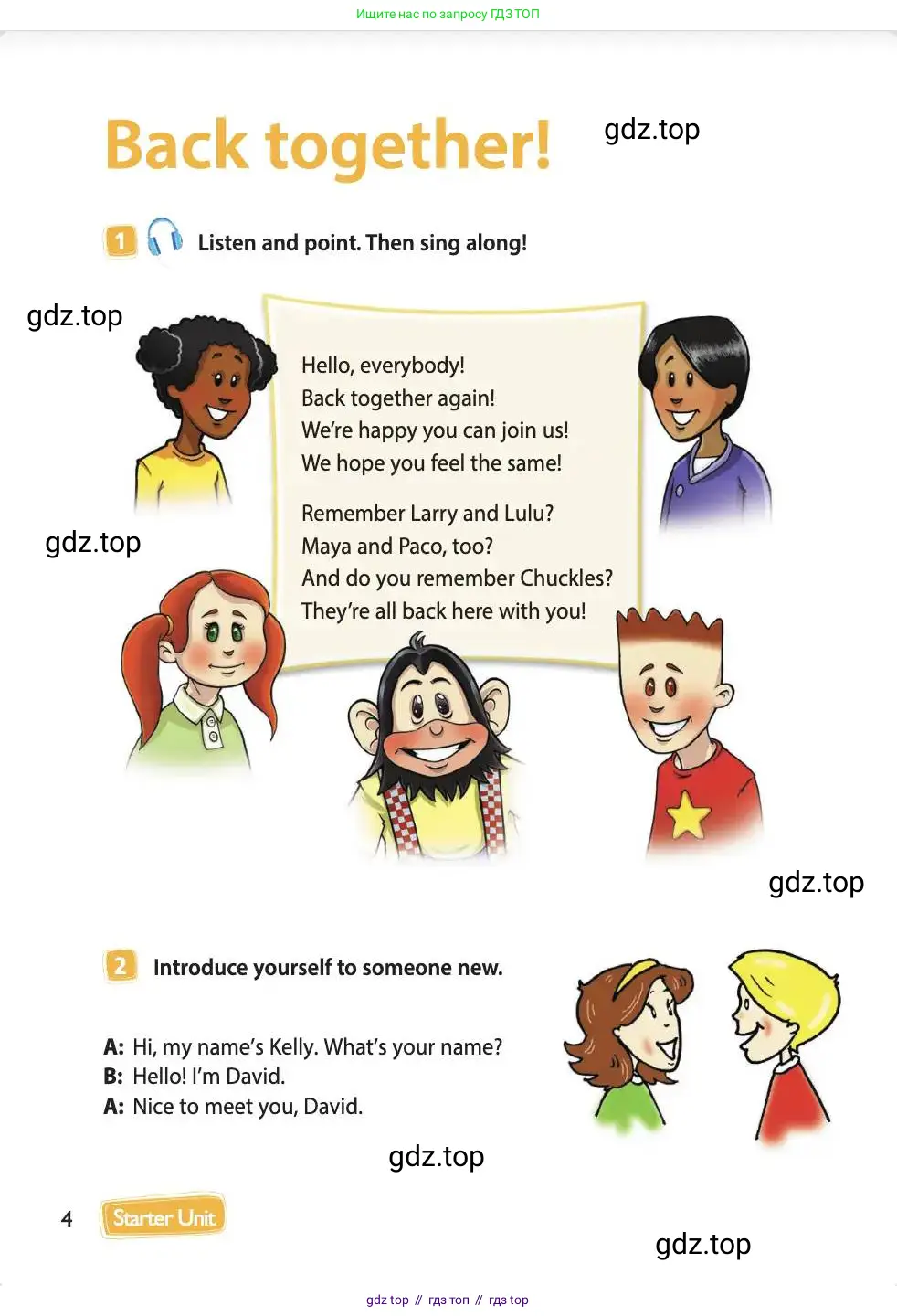 Ищите нас по запросу ГДЗ ТОП

Back together!

gdz.top

1 Listen and point. Then sing along!

gdz.top

Hello, everybody!
Back together again!
We're happy you can join us!
We hope you feel the same!

Remember Larry and Lulu?
Maya and Paco, too?
And do you remember Chuckles?
They're all back here with you!

gdz.top

gdz.top

2 Introduce yourself to someone new.

A: Hi, my name's Kelly. What's your name?
B: Hello! I'm David.
A: Nice to meet you, David.

gdz.top

4 Starter Unit

gdz.top

gdz top // гдз топ // гдз top